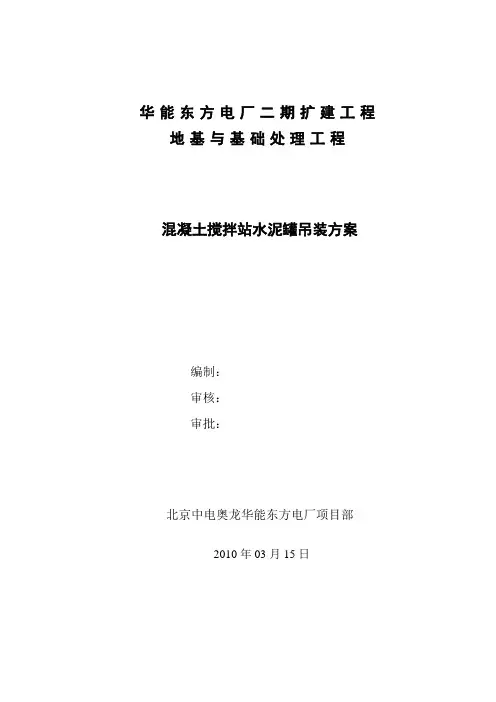 华能东方电厂二期扩建工程
地基与基础处理工程

混凝土搅拌站水泥罐吊装方案

编制:
审核:
审批:

北京中电奥龙华能东方电厂项目部

2010年03月15日